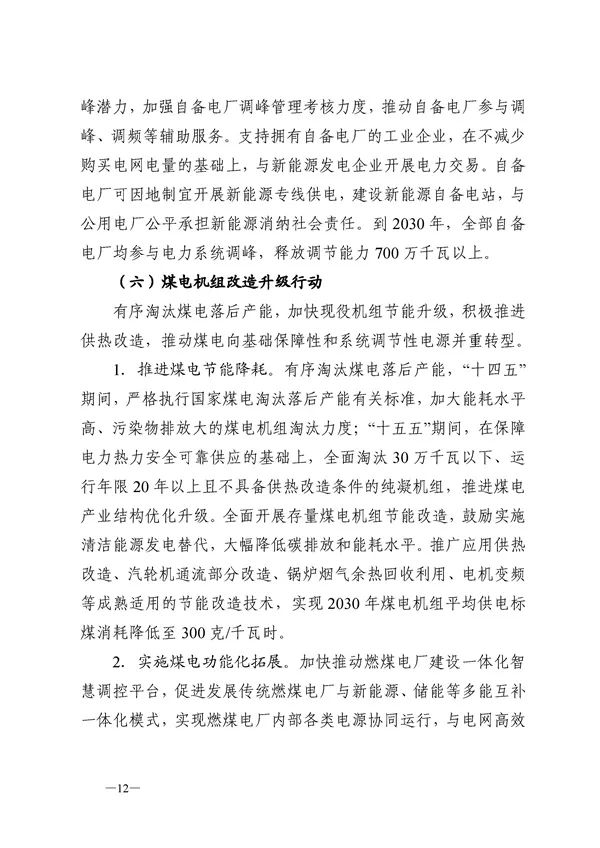 峰潜力，加强自备电厂调峰管理考核力度，推动自备电厂参与调峰、调频等辅助服务。支持拥有自备电厂的工业企业，在不减少购买电网电量的基础上，与新能源发电企业开展电力交易。自备电厂可因地制宜开展新能源专线供电，建设新能源自备电站，与公用电厂公平承担新能源消纳社会责任。到2030年，全部自备电厂均参与电力系统调峰，释放调节能力700万千瓦以上。

（六）煤电机组改造升级行动

有序淘汰煤电落后产能，加快现役机组节能升级，积极推进供热改造，推动煤电向基础保障性和系统调节性电源并重转型。

1. 推进煤电节能降耗。有序淘汰煤电落后产能，“十四五”期间，严格执行国家煤电淘汰落后产能有关标准，加大能耗水平高、污染物排放大的煤电机组淘汰力度；“十五五”期间，在保障电力热力安全可靠供应的基础上，全面淘汰30万千瓦以下、运行年限20年以上且不具备供热改造条件的纯凝机组，推进煤电产业结构优化升级。全面开展存量煤电机组节能改造，鼓励实施清洁能源发电替代，大幅降低碳排放和能耗水平。推广应用供热改造、汽轮机通流部分改造、锅炉烟气余热回收利用、电机变频等成熟适用的节能改造技术，实现2030年煤电机组平均供电标煤消耗降低至300克/千瓦时。

2. 实施煤电功能化拓展。加快推动燃煤电厂建设一体化智慧调控平台，促进发展传统燃煤电厂与新能源、储能等多能互补一体化模式，实现燃煤电厂内部各类电源协同运行，与电网高效

—12—